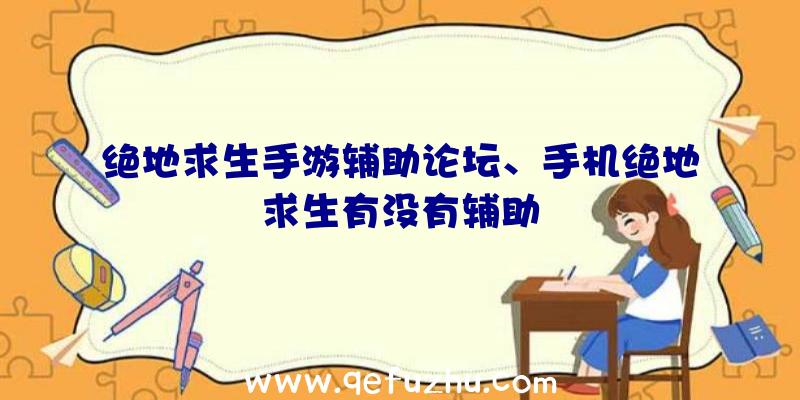 绝地求生手游辅助论坛、手机绝地求生有没有辅助

www.qetuzhu.com